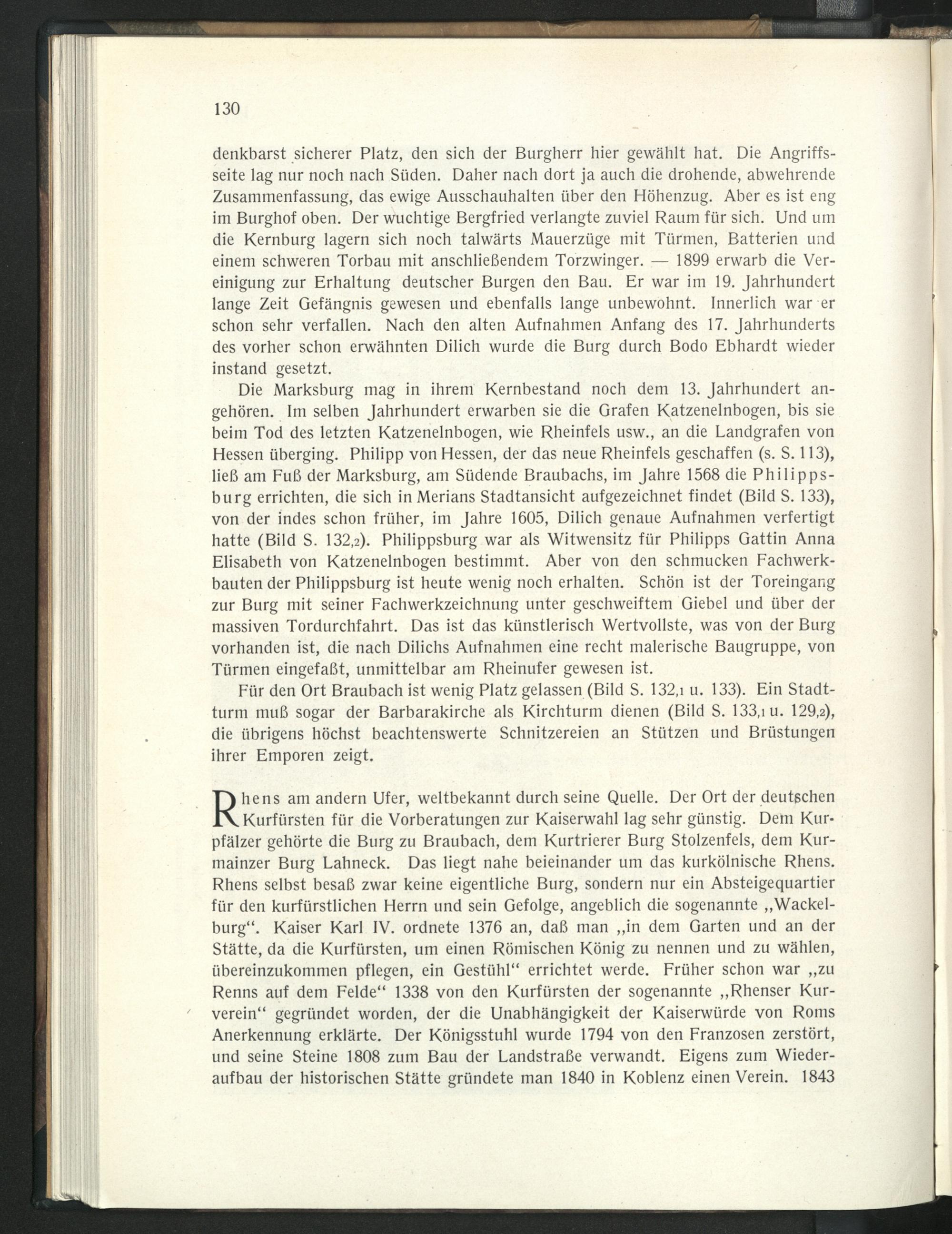 130

denkbarst sicherer Platz, den sich der Burgherr hier gewählt hat. Die Angriffsseite lag nur noch nach Süden. Daher nach dort ja auch die drohende, abwehrende Zusammenfassung, das ewige Ausschauhalten über den Höhenzug. Aber es ist eng im Burghof oben. Der wuchtige Bergfried verlangte zuviel Raum für sich. Und um die Kernburg lagern sich noch talwärts Mauerzüge mit Türmen, Batterien und einem schweren Torbau mit anschließendem Torzwinger. — 1899 erwarb die Vereinigung zur Erhaltung deutscher Burgen den Bau. Er war im 19. Jahrhundert lange Zeit Gefängnis gewesen und ebenfalls lange unbewohnt. Innerlich war er schon sehr verfallen. Nach den alten Aufnahmen Anfang des 17. Jahrhunderts des vorher schon erwähnten Dilich wurde die Burg durch Bodo Ebhardt wieder instand gesetzt.

Die Marksburg mag in ihrem Kernbestand noch dem 13. Jahrhundert angehören. Im selben Jahrhundert erwarben sie die Grafen Katzenelnbogen, bis sie beim Tod des letzten Katzenelnbogen, wie Rheinfels usw., an die Landgrafen von Hessen überging. Philipp von Hessen, der das neue Rheinfels geschaffen (s. S. 113), ließ am Fuß der Marksburg, am Südende Braubachs, im Jahre 1568 die Philippsburg errichten, die sich in Merians Stadtansicht aufgezeichnet findet (Bild S. 133), von der indes schon früher, im Jahre 1605, Dilich genaue Aufnahmen verfertigt hatte (Bild S. 132,2). Philippsburg war als Witwensitz für Philipps Gattin Anna Elisabeth von Katzenelnbogen bestimmt. Aber von den schmucken Fachwerkbauten der Philippsburg ist heute wenig noch erhalten. Schön ist der Toreingang zur Burg mit seiner Fachwerkzeichnung unter geschweiftem Giebel und über der massiven Tordurchfahrt. Das ist das künstlerisch Wertvollste, was von der Burg vorhanden ist, die nach Dilichs Aufnahmen eine recht malerische Baugruppe, von Türmen eingefaßt, unmittelbar am Rheinufer gewesen ist.

Für den Ort Braubach ist wenig Platz gelassen (Bild S. 132,1 u. 133). Ein Stadtturm muß sogar der Barbarakirche als Kirchturm dienen (Bild S. 133,1 u. 129,2), die übrigens höchst beachtenswerte Schnitzereien an Stützen und Brüstungen ihrer Emporen zeigt.

Rhens am andern Ufer, weltbekannt durch seine Quelle. Der Ort der deutschen Kurfürsten für die Vorberatungen zur Kaiserwahl lag sehr günstig. Dem Kurpfälzer gehörte die Burg zu Braubach, dem Kurtrierer Burg Stolzenfels, dem Kurmainzer Burg Lahneck. Das liegt nahe beieinander um das kurkölnische Rhens. Rhens selbst besaß zwar keine eigentliche Burg, sondern nur ein Absteigequartier für den kurfürstlichen Herrn und sein Gefolge, angeblich die sogenannte „Wackelburg“. Kaiser Karl IV. ordnete 1376 an, daß man „in dem Garten und an der Stätte, da die Kurfürsten, um einen Römischen König zu nennen und zu wählen, übereinzukommen pflegen, ein Gestühl“ errichtet werde. Früher schon war „zu Renns auf dem Felde“ 1338 von den Kurfürsten der sogenannte „Rhenser Kurverein“ gegründet worden, der die Unabhängigkeit der Kaiserwürde von Roms Anerkennung erklärte. Der Königsstuhl wurde 1794 von den Franzosen zerstört, und seine Steine 1808 zum Bau der Landstraße verwandt. Eigens zum Wiederaufbau der historischen Stätte gründete man 1840 in Koblenz einen Verein. 1843